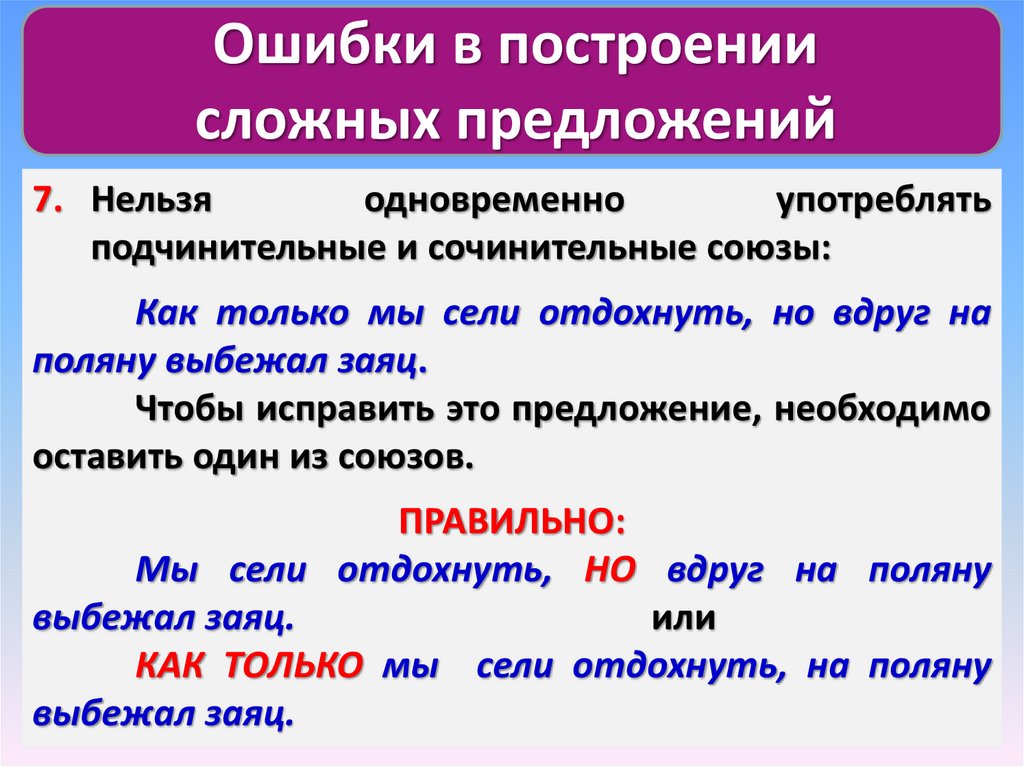 Ошибки в построении сложных предложений

7. Нельзя одновременно употреблять подчинительные и сочинительные союзы:

Как только мы сели отдохнуть, но вдруг на поляну выбежал заяц.

Чтобы исправить это предложение, необходимо оставить один из союзов.

ПРАВИЛЬНО:

Мы сели отдохнуть, НО вдруг на поляну выбежал заяц.

или

КАК ТОЛЬКО мы сели отдохнуть, на поляну выбежал заяц.